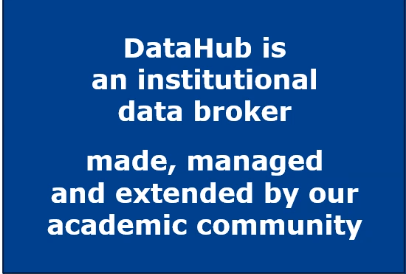 DataHub is an institutional data broker

made, managed and extended by our academic community